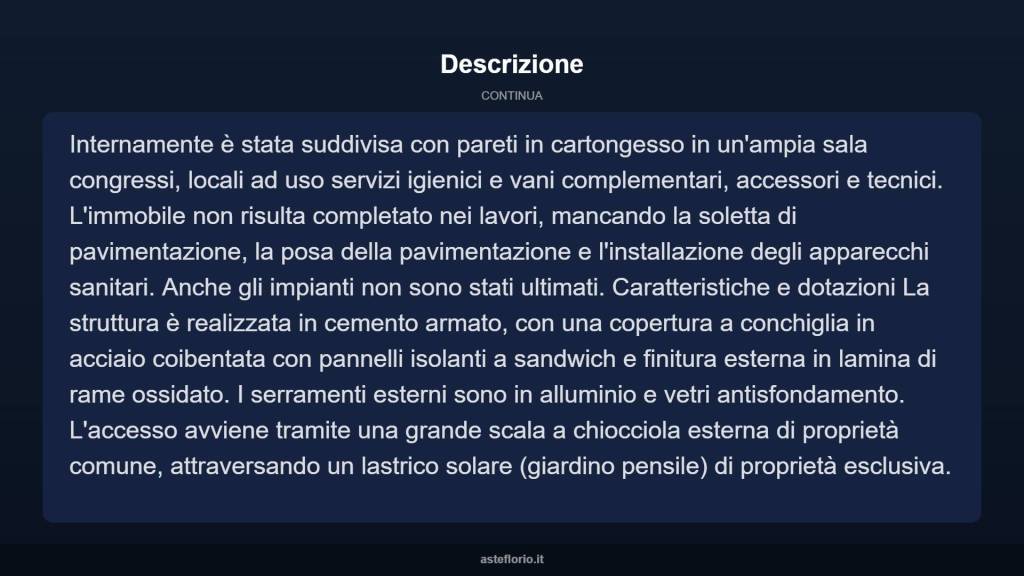 Descrizione

CONTINUA

Internamente è stata suddivisa con pareti in cartongesso in un'ampia sala congressi, locali ad uso servizi igienici e vani complementari, accessori e tecnici. L'immobile non risulta completato nei lavori, mancando la soletta di pavimentazione, la posa della pavimentazione e l'installazione degli apparecchi sanitari. Anche gli impianti non sono stati ultimati. Caratteristiche e dotazioni La struttura è realizzata in cemento armato, con una copertura a conchiglia in acciaio coibentata con pannelli isolanti a sandwich e finitura esterna in lamina di rame ossidato. I serramenti esterni sono in alluminio e vetri antisfondamento. L'accesso avviene tramite una grande scala a chiocciola esterna di proprietà comune, attraversando un lastrico solare (giardino pensile) di proprietà esclusiva.

asteflorio.it